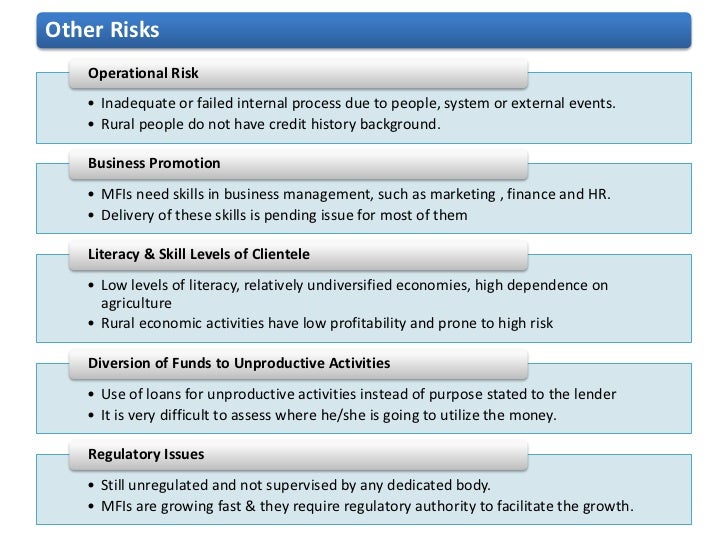 Other Risks

Operational Risk

• Inadequate or failed internal process due to people, system or external events.
• Rural people do not have credit history background.

Business Promotion

• MFIs need skills in business management, such as marketing , finance and HR.
• Delivery of these skills is pending issue for most of them

Literacy & Skill Levels of Clientele

• Low levels of literacy, relatively undiversified economies, high dependence on agriculture
• Rural economic activities have low profitability and prone to high risk

Diversion of Funds to Unproductive Activities

• Use of loans for unproductive activities instead of purpose stated to the lender
• It is very difficult to assess where he/she is going to utilize the money.

Regulatory Issues

• Still unregulated and not supervised by any dedicated body.
• MFIs are growing fast & they require regulatory authority to facilitate the growth.